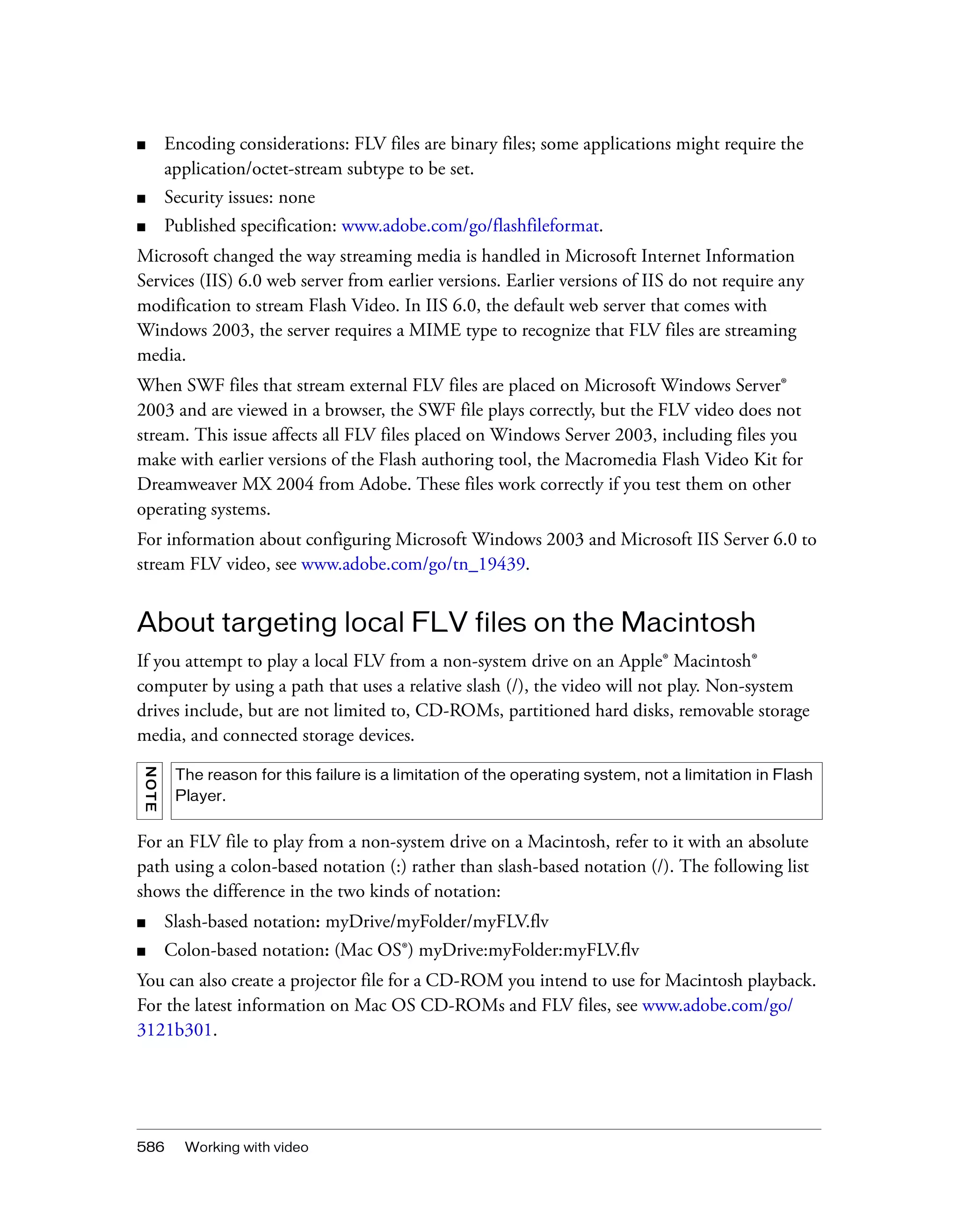 ■ Encoding considerations: FLV files are binary files; some applications might require the application/octet-stream subtype to be set.

■ Security issues: none

■ Published specification: www.adobe.com/go/flashfileformat.

Microsoft changed the way streaming media is handled in Microsoft Internet Information Services (IIS) 6.0 web server from earlier versions. Earlier versions of IIS do not require any modification to stream Flash Video. In IIS 6.0, the default web server that comes with Windows 2003, the server requires a MIME type to recognize that FLV files are streaming media.

When SWF files that stream external FLV files are placed on Microsoft Windows Server® 2003 and are viewed in a browser, the SWF file plays correctly, but the FLV video does not stream. This issue affects all FLV files placed on Windows Server 2003, including files you make with earlier versions of the Flash authoring tool, the Macromedia Flash Video Kit for Dreamweaver MX 2004 from Adobe. These files work correctly if you test them on other operating systems.

For information about configuring Microsoft Windows 2003 and Microsoft IIS Server 6.0 to stream FLV video, see www.adobe.com/go/tn_19439.

About targeting local FLV files on the Macintosh

If you attempt to play a local FLV from a non-system drive on an Apple® Macintosh® computer by using a path that uses a relative slash (/), the video will not play. Non-system drives include, but are not limited to, CD-ROMs, partitioned hard disks, removable storage media, and connected storage devices.

NOTE

The reason for this failure is a limitation of the operating system, not a limitation in Flash Player.

For an FLV file to play from a non-system drive on a Macintosh, refer to it with an absolute path using a colon-based notation (:) rather than slash-based notation (/). The following list shows the difference in the two kinds of notation:

■ Slash-based notation: myDrive/myFolder/myFLV.flv

■ Colon-based notation: (Mac OS®) myDrive:myFolder:myFLV.flv

You can also create a projector file for a CD-ROM you intend to use for Macintosh playback. For the latest information on Mac OS CD-ROMs and FLV files, see www.adobe.com/go/3121b301.

586 Working with video